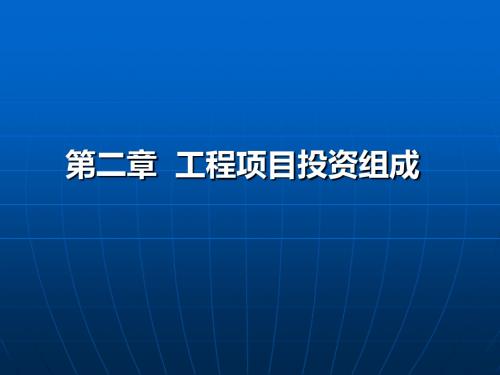 第二章  工程项目投资组成